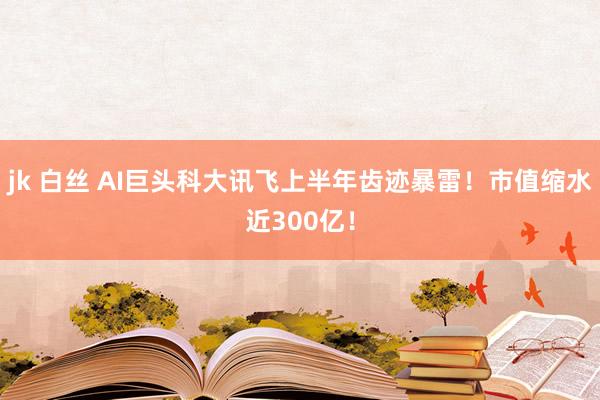 jk 白丝 AI巨头科大讯飞上半年齿迹暴雷！市值缩水近300亿！